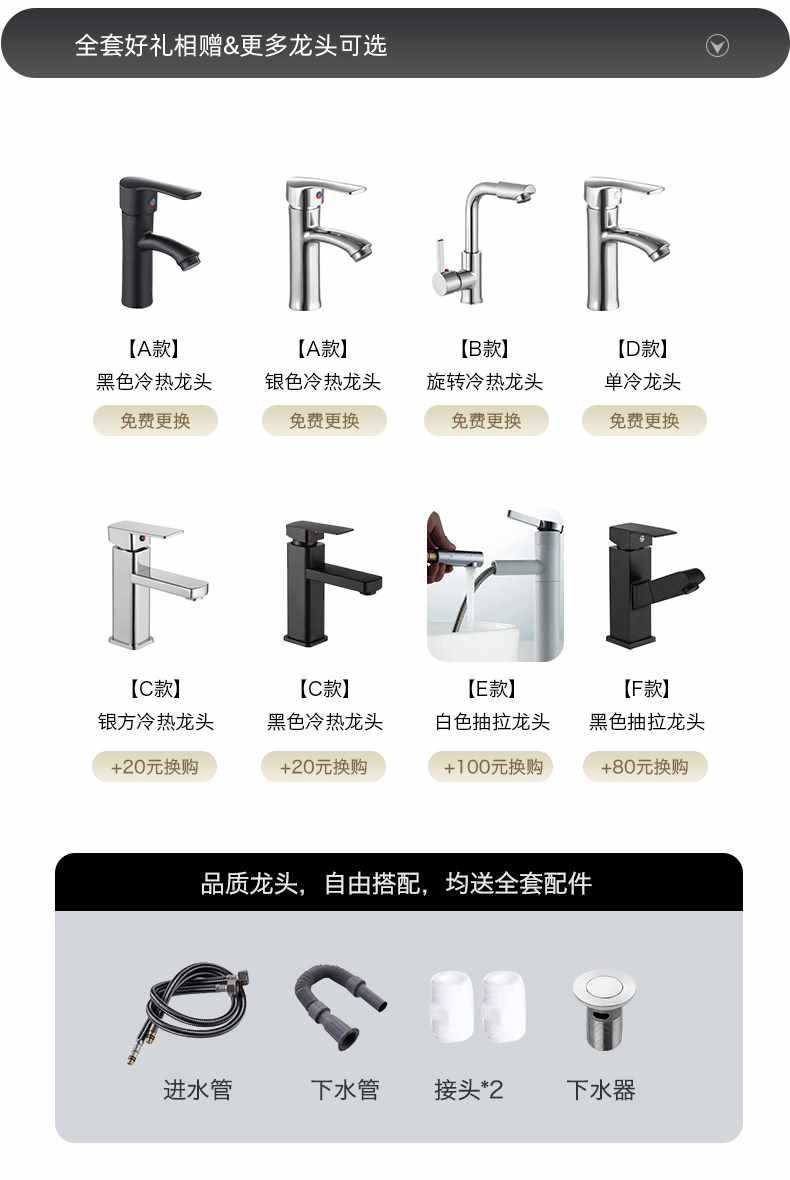 全套好礼相赠&更多龙头可选

【A款】
黑色冷热龙头
免费更换

【A款】
银色冷热龙头
免费更换

【B款】
旋转冷热龙头
免费更换

【D款】
单冷龙头
免费更换

【C款】
银方冷热龙头
+20元换购

【C款】
黑色冷热龙头
+20元换购

【E款】
白色抽拉龙头
+100元换购

【F款】
黑色抽拉龙头
+80元换购

品质龙头，自由搭配，均送全套配件

进水管

下水管

接头*2

下水器